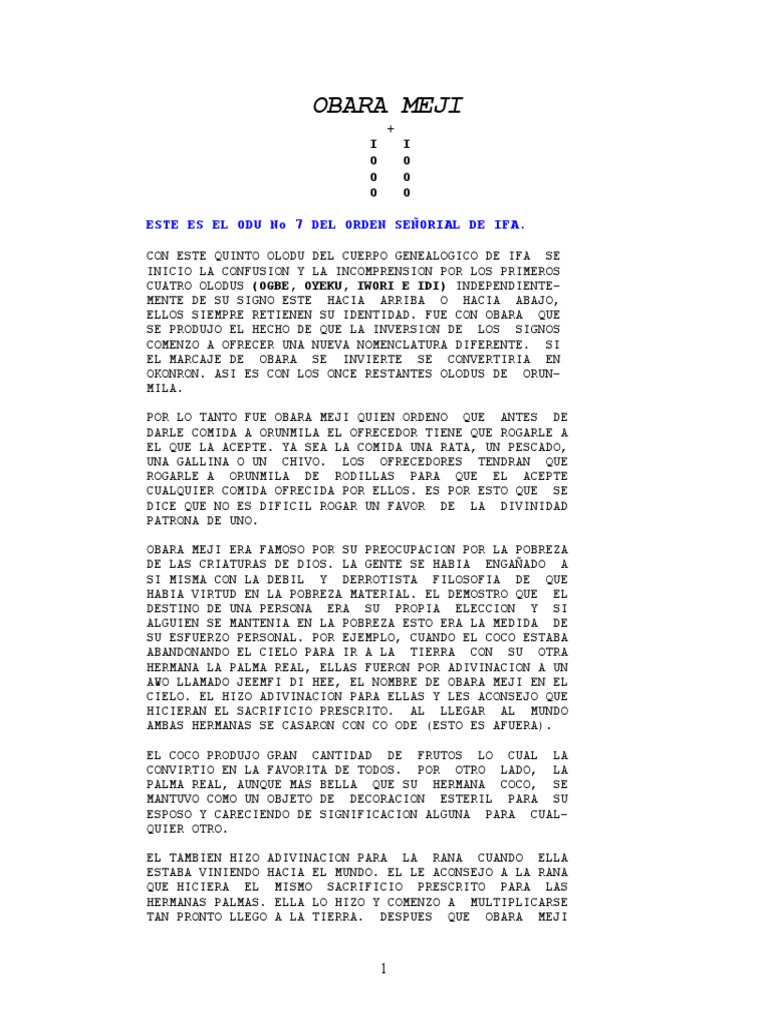 OBARA MEJI

+

I I
0 0
0 0
0 0

ESTE ES EL ODU No 7 DEL ORDEN SEÑORIAL DE IFA.

CON ESTE QUINTO OLODU DEL CUERPO GENEALOGICO DE IFA SE INICIO LA CONFUSION Y LA INCOMPRENSION POR LOS PRIMEROS CUATRO OLODUS (OGBE, OYEKU, IWORI E IDI) INDEPENDIENTEMENTE DE SU SIGNO ESTE HACIA ARRIBA O HACIA ABAJO, ELLOS SIEMPRE RETIENEN SU IDENTIDAD. FUE CON OBARA QUE SE PRODUJO EL HECHO DE QUE LA INVERSION DE LOS SIGNOS COMENZO A OFRECER UNA NUEVA NOMENCLATURA DIFERENTE. SI EL MARCAJE DE OBARA SE INVIERTE SE CONVERTIRIA EN OKONRON. ASI ES CON LOS ONCE RESTANTES OLODUS DE ORUNMILA.

POR LO TANTO FUE OBARA MEJI QUIEN ORDENO QUE ANTES DE DARLE COMIDA A ORUNMILA EL OFRECEDOR TIENE QUE ROGARLE A EL QUE LA ACEPTE. YA SEA LA COMIDA UNA RATA, UN PESCADO, UNA GALLINA O UN CHIVO. LOS OFRECEDORES TENDRAN QUE ROGARLE A ORUNMILA DE RODILLAS PARA QUE EL ACEPTE CUALQUIER COMIDA OFRECIDA POR ELLOS. ES POR ESTO QUE SE DICE QUE NO ES DIFICIL ROGAR UN FAVOR DE LA DIVINIDAD PATRONA DE UNO.

OBARA MEJI ERA FAMOSO POR SU PREOCUPACION POR LA POBREZA DE LAS CRIATURAS DE DIOS. LA GENTE SE HABIA ENGAÑADO A SI MISMA CON LA DEBIL Y DERROTISTA FILOSOFIA DE QUE HABIA VIRTUD EN LA POBREZA MATERIAL. EL DEMOSTRO QUE EL DESTINO DE UNA PERSONA ERA SU PROPIA ELECCION Y SI ALGUIEN SE MANTENIA EN LA POBREZA ESTO ERA LA MEDIDA DE SU ESFUERZO PERSONAL. POR EJEMPLO, CUANDO EL COCO ESTABA ABANDONANDO EL CIELO PARA IR A LA TIERRA CON SU OTRA HERMANA LA PALMA REAL, ELLAS FUERON POR ADIVINACION A UN AWO LLAMADO JEEMFI DI HEE, EL NOMBRE DE OBARA MEJI EN EL CIELO. EL HIZO ADIVINACION PARA ELLAS Y LES ACONSEJO QUE HICIERAN EL SACRIFICIO PRESCRITO. AL LLEGAR AL MUNDO AMBAS HERMANAS SE CASARON CON CO ODE (ESTO ES AFUERA).

EL COCO PRODUJO GRAN CANTIDAD DE FRUTOS LO CUAL LA CONVIRTIO EN LA FAVORITA DE TODOS. POR OTRO LADO, LA PALMA REAL, AUNQUE MAS BELLA QUE SU HERMANA COCO, SE MANTUVO COMO UN OBJETO DE DECORACION ESTERIL PARA SU ESPOSO Y CARECIENDO DE SIGNIFICACION ALGUNA PARA CUALQUIER OTRO.

EL TAMBIEN HIZO ADIVINACION PARA LA RANA CUANDO ELLA ESTABA VINIENDO HACIA EL MUNDO. EL LE ACONSEJO A LA RANA QUE HICIERA EL MISMO SACRIFICIO PRESCRITO PARA LAS HERMANAS PALMAS. ELLA LO HIZO Y COMENZO A MULTIPLICARSE TAN PRONTO LLEGO A LA TIERRA. DESPUES QUE OBARA MEJI

1